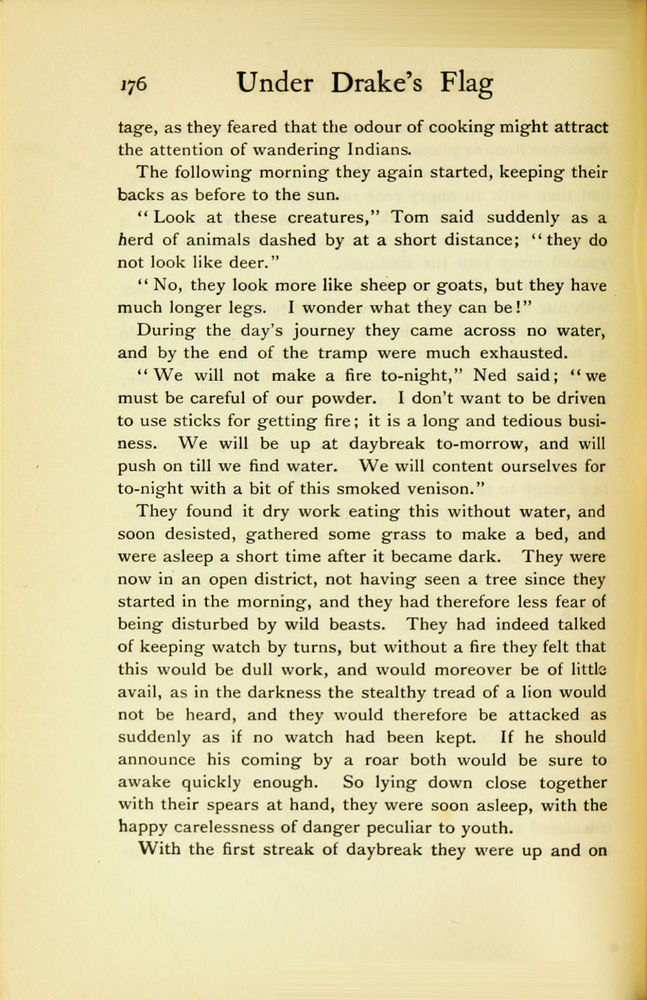 176 Under Drake's Flag

tage, as they feared that the odour of cooking might attract the attention of wandering Indians.

The following morning they again started, keeping their backs as before to the sun.

"Look at these creatures," Tom said suddenly as a herd of animals dashed by at a short distance; "they do not look like deer."

"No, they look more like sheep or goats, but they have much longer legs. I wonder what they can be!"

During the day's journey they came across no water, and by the end of the tramp were much exhausted.

"We will not make a fire to-night," Ned said; "we must be careful of our powder. I don't want to be driven to use sticks for getting fire; it is a long and tedious business. We will be up at daybreak to-morrow, and will push on till we find water. We will content ourselves for to-night with a bit of this smoked venison."

They found it dry work eating this without water, and soon desisted, gathered some grass to make a bed, and were asleep a short time after it became dark. They were now in an open district, not having seen a tree since they started in the morning, and they had therefore less fear of being disturbed by wild beasts. They had indeed talked of keeping watch by turns, but without a fire they felt that this would be dull work, and would moreover be of little avail, as in the darkness the stealthy tread of a lion would not be heard, and they would therefore be attacked as suddenly as if no watch had been kept. If he should announce his coming by a roar both would be sure to awake quickly enough. So lying down close together with their spears at hand, they were soon asleep, with the happy carelessness of danger peculiar to youth.

With the first streak of daybreak they were up and on